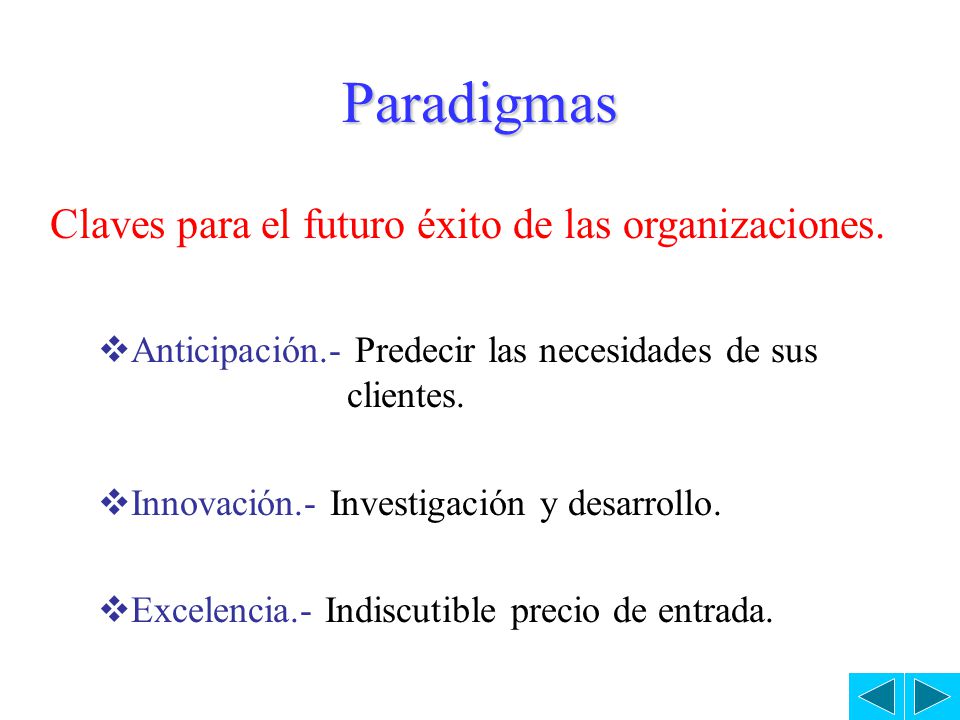 Paradigmas

Claves para el futuro éxito de las organizaciones.

❖Anticipación.- Predecir las necesidades de sus clientes.

❖Innovación.- Investigación y desarrollo.

❖Excelencia.- Indiscutible precio de entrada.